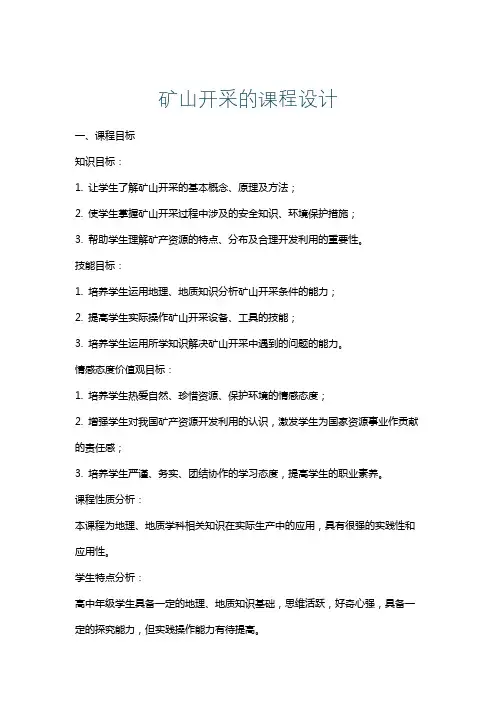 矿山开采的课程设计

一、课程目标

知识目标：

1. 让学生了解矿山开采的基本概念、原理及方法；

2. 使学生掌握矿山开采过程中涉及的安全知识、环境保护措施；

3. 帮助学生理解矿产资源的特点、分布及合理开发利用的重要性。

技能目标：

1. 培养学生运用地理、地质知识分析矿山开采条件的能力；

2. 提高学生实际操作矿山开采设备、工具的技能；

3. 培养学生运用所学知识解决矿山开采中遇到的问题的能力。

情感态度价值观目标：

1. 培养学生热爱自然、珍惜资源、保护环境的情感态度；

2. 增强学生对我国矿产资源开发利用的认识，激发学生为国家资源事业作贡献的责任感；

3. 培养学生严谨、务实、团结协作的学习态度，提高学生的职业素养。

课程性质分析：

本课程为地理、地质学科相关知识在实际生产中的应用，具有很强的实践性和应用性。

学生特点分析：

高中年级学生具备一定的地理、地质知识基础，思维活跃，好奇心强，具备一定的探究能力，但实践操作能力有待提高。